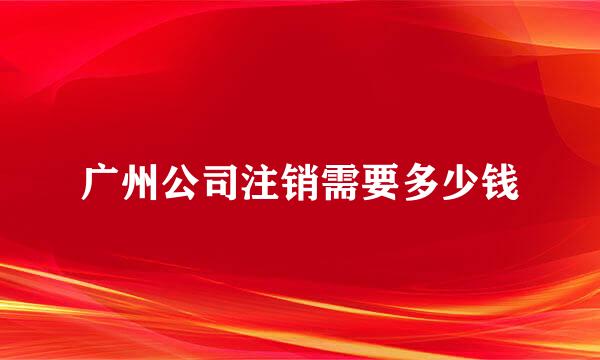 广州公司注销需要多少钱